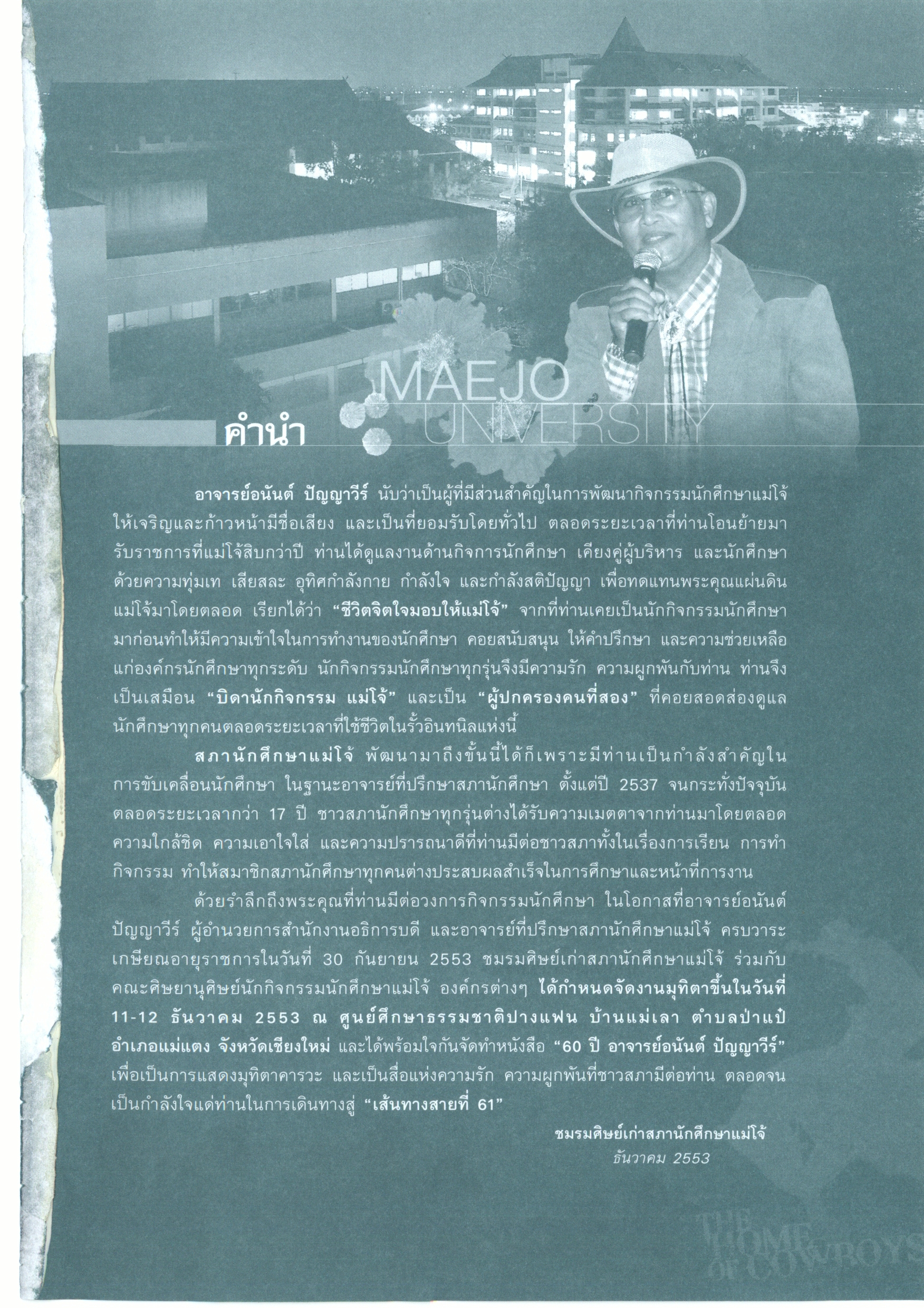 MAEJO
UNIVERSITY

คำนำ

อาจารย์อนันต์ ปัญญาวีร์ นับว่าเป็นผู้ที่มีส่วนสำคัญในการพัฒนากิจกรรมนักศึกษาแม่โจ้ให้เจริญและก้าวหน้ามีชื่อเสียง และเป็นที่ยอมรับโดยทั่วไป ตลอดระยะเวลาที่ท่านโอนย้ายมารับราชการที่แม่โจ้สิบกว่าปี ท่านได้ดูแลงานด้านกิจการนักศึกษา เคียงคู่ผู้บริหาร และนักศึกษาด้วยความทุ่มเท เสียสละ อุทิศกำลังกาย กำลังใจ และกำลังสติปัญญา เพื่อทดแทนพระคุณแผ่นดินแม่โจ้มาโดยตลอด เรียกได้ว่า "ชีวิตจิตใจมอบให้แม่โจ้" จากที่ท่านเคยเป็นนักกิจกรรมนักศึกษามาก่อนทำให้มีความเข้าใจในการทำงานของนักศึกษา คอยสนับสนุน ให้คำปรึกษา และความช่วยเหลือแก่องค์กรนักศึกษาทุกระดับ นักกิจกรรมนักศึกษาทุกรุ่นจึงมีความรัก ความผูกพันกับท่าน ท่านจึงเป็นเสมือน "บิดานักกิจกรรม แม่โจ้" และเป็น "ผู้ปกครองคนที่สอง" ที่คอยสอดส่องดูแลนักศึกษาทุกคนตลอดระยะเวลาที่ใช้ชีวิตในรั้วอินทนิลแห่งนี้

สภานักศึกษาแม่โจ้ พัฒนามาถึงขั้นนี้ได้ก็เพราะมีท่านเป็นกำลังสำคัญในการขับเคลื่อนนักศึกษา ในฐานะอาจารย์ที่ปรึกษาสภานักศึกษา ตั้งแต่ปี 2537 จนกระทั่งปัจจุบัน ตลอดระยะเวลากว่า 17 ปี ชาวสภานักศึกษาทุกรุ่นต่างได้รับความเมตตาจากท่านมาโดยตลอด ความใกล้ชิด ความเอาใจใส่ และความปรารถนาดีที่ท่านมีต่อชาวสภาทั้งในเรื่องการเรียน การทำกิจกรรม ทำให้สมาชิกสภานักศึกษาทุกคนต่างประสบผลสำเร็จในการศึกษาและหน้าที่การงาน

ด้วยรำลึกถึงพระคุณที่ท่านมีต่อวงการกิจกรรมนักศึกษา ในโอกาสที่อาจารย์อนันต์ ปัญญาวีร์ ผู้อำนวยการสำนักงานอธิการบดี และอาจารย์ที่ปรึกษาสภานักศึกษาแม่โจ้ ครบวาระเกษียณอายุราชการในวันที่ 30 กันยายน 2553 ชมรมศิษย์เก่าสภานักศึกษาแม่โจ้ ร่วมกับคณะศิษยานุศิษย์นักกิจกรรมนักศึกษาแม่โจ้ องค์กรต่างๆ ได้กำหนดจัดงานมุทิตาขึ้นในวันที่ 11-12 ธันวาคม 2553 ณ ศูนย์ศึกษาธรรมชาติปางแฟน บ้านแม่เลา ตำบลป่าแป๋ อำเภอแม่แตง จังหวัดเชียงใหม่ และได้พร้อมใจกันจัดทำหนังสือ "60 ปี อาจารย์อนันต์ ปัญญาวีร์" เพื่อเป็นการแสดงมุทิตาคารวะ และเป็นสื่อแห่งความรัก ความผูกพันที่ชาวสภามีต่อท่าน ตลอดจนเป็นกำลังใจแด่ท่านในการเดินทางสู่ "เส้นทางสายที่ 61"

ชมรมศิษย์เก่าสภานักศึกษาแม่โจ้
ธันวาคม 2553

THE HOME OF COWBOYS